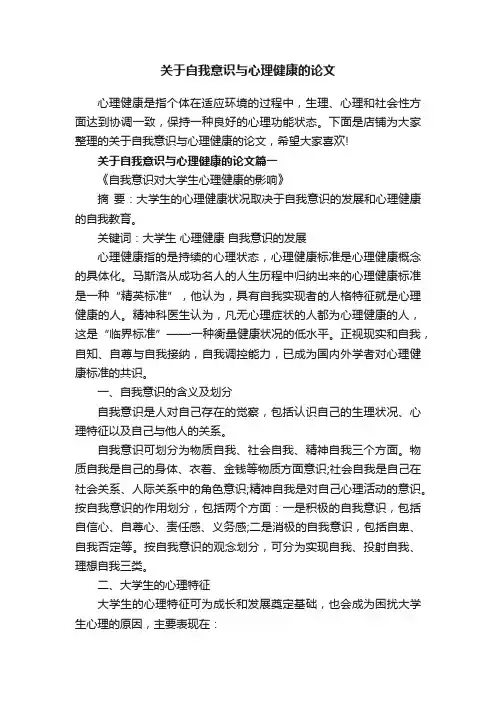 关于自我意识与心理健康的论文

心理健康是指个体在适应环境的过程中，生理、心理和社会性方面达到协调一致，保持一种良好的心理功能状态。下面是店铺为大家整理的关于自我意识与心理健康的论文，希望大家喜欢!

关于自我意识与心理健康的论文篇一

《自我意识对大学生心理健康的影响》

摘 要：大学生的心理健康状况取决于自我意识的发展和心理健康的自我教育。

关键词：大学生 心理健康 自我意识的发展

心理健康指的是持续的心理状态，心理健康标准是心理健康概念的具体化。马斯洛从成功名人的人生历程中归纳出来的心理健康标准是一种“精英标准”，他认为，具有自我实现者的人格特征就是心理健康的人。精神科医生认为，凡无心理症状的人都为心理健康的人，这是“临界标准”——一种衡量健康状况的低水平。正视现实和自我，自知、自尊与自我接纳，自我调控能力，已成为国内外学者对心理健康标准的共识。

一、自我意识的含义及划分

自我意识是人对自己存在的觉察，包括认识自己的生理状况、心理特征以及自己与他人的关系。

自我意识可划分为物质自我、社会自我、精神自我三个方面。物质自我是自己的身体、衣着、金钱等物质方面意识;社会自我是自己在社会关系、人际关系中的角色意识;精神自我是对自己心理活动的意识。按自我意识的作用划分，包括两个方面：一是积极的自我意识，包括自信心、自尊心、责任感、义务感;二是消极的自我意识，包括自卑、自我否定等。按自我意识的观念划分，可分为实现自我、投射自我、理想自我三类。

二、大学生的心理特征

大学生的心理特征可为成长和发展奠定基础，也会成为困扰大学生心理的原因，主要表现在：